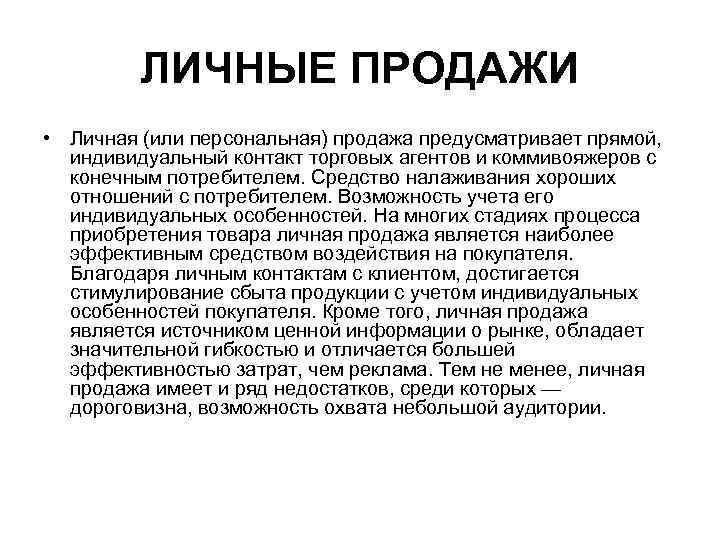 ЛИЧНЫЕ ПРОДАЖИ

• Личная (или персональная) продажа предусматривает прямой, индивидуальный контакт торговых агентов и коммивояжеров с конечным потребителем. Средство налаживания хороших отношений с потребителем. Возможность учета его индивидуальных особенностей. На многих стадиях процесса приобретения товара личная продажа является наиболее эффективным средством воздействия на покупателя. Благодаря личным контактам с клиентом, достигается стимулирование сбыта продукции с учетом индивидуальных особенностей покупателя. Кроме того, личная продажа является источником ценной информации о рынке, обладает значительной гибкостью и отличается большей эффективностью затрат, чем реклама. Тем не менее, личная продажа имеет и ряд недостатков, среди которых — дороговизна, возможность охвата небольшой аудитории.